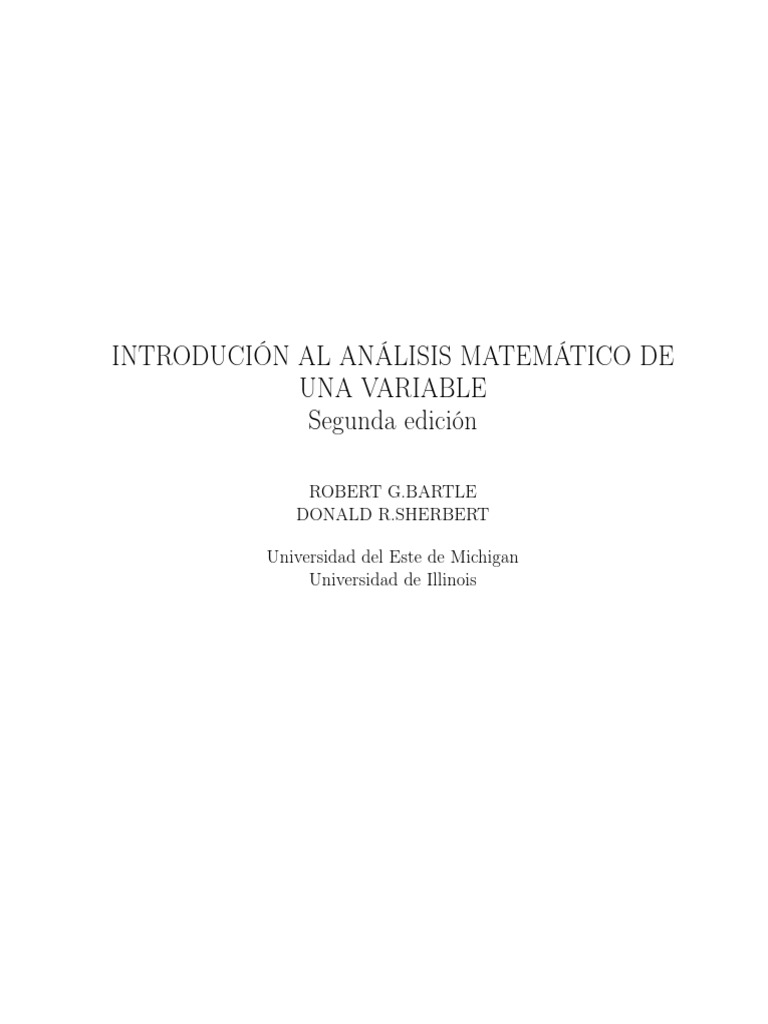 INTRODUCIÓN AL ANÁLISIS MATEMÁTICO DE UNA VARIABLE
Segunda edición

ROBERT G.BARTLE
DONALD R.SHERBERT

Universidad del Este de Michigan
Universidad de Illinois